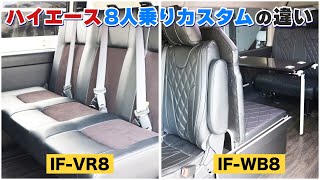 ハイエース8人乗りカスタムの違い

IF-VR8

IF-WB8